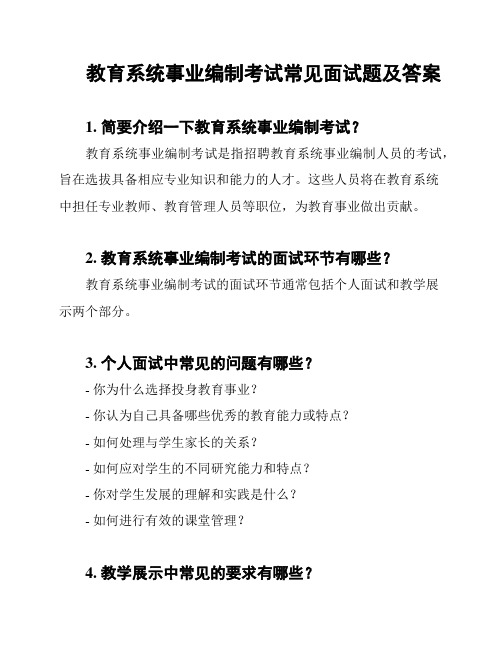 教育系统事业编制考试常见面试题及答案

1. 简要介绍一下教育系统事业编制考试？

教育系统事业编制考试是指招聘教育系统事业编制人员的考试，旨在选拔具备相应专业知识和能力的人才。这些人员将在教育系统中担任专业教师、教育管理人员等职位，为教育事业做出贡献。

2. 教育系统事业编制考试的面试环节有哪些？

教育系统事业编制考试的面试环节通常包括个人面试和教学展示两个部分。

3. 个人面试中常见的问题有哪些？

- 你为什么选择投身教育事业？
- 你认为自己具备哪些优秀的教育能力或特点？
- 如何处理与学生家长的关系？
- 如何应对学生的不同研究能力和特点？
- 你对学生发展的理解和实践是什么？
- 如何进行有效的课堂管理？

4. 教学展示中常见的要求有哪些？